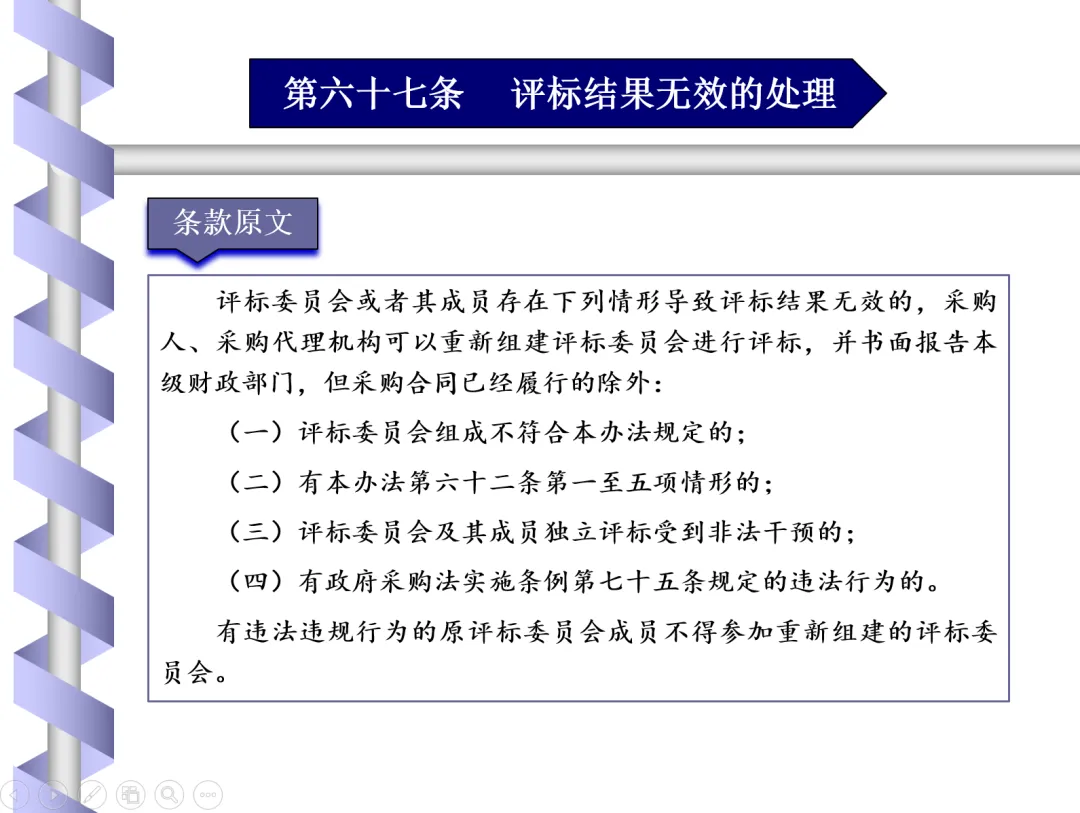 第六十七条　评标结果无效的处理

条款原文

评标委员会或者其成员存在下列情形导致评标结果无效的，采购人、采购代理机构可以重新组建评标委员会进行评标，并书面报告本级财政部门，但采购合同已经履行的除外：

（一）评标委员会组成不符合本办法规定的；

（二）有本办法第六十二条第一至五项情形的；

（三）评标委员会及其成员独立评标受到非法干预的；

（四）有政府采购法实施条例第七十五条规定的违法行为的。

有违法违规行为的原评标委员会成员不得参加重新组建的评标委员会。